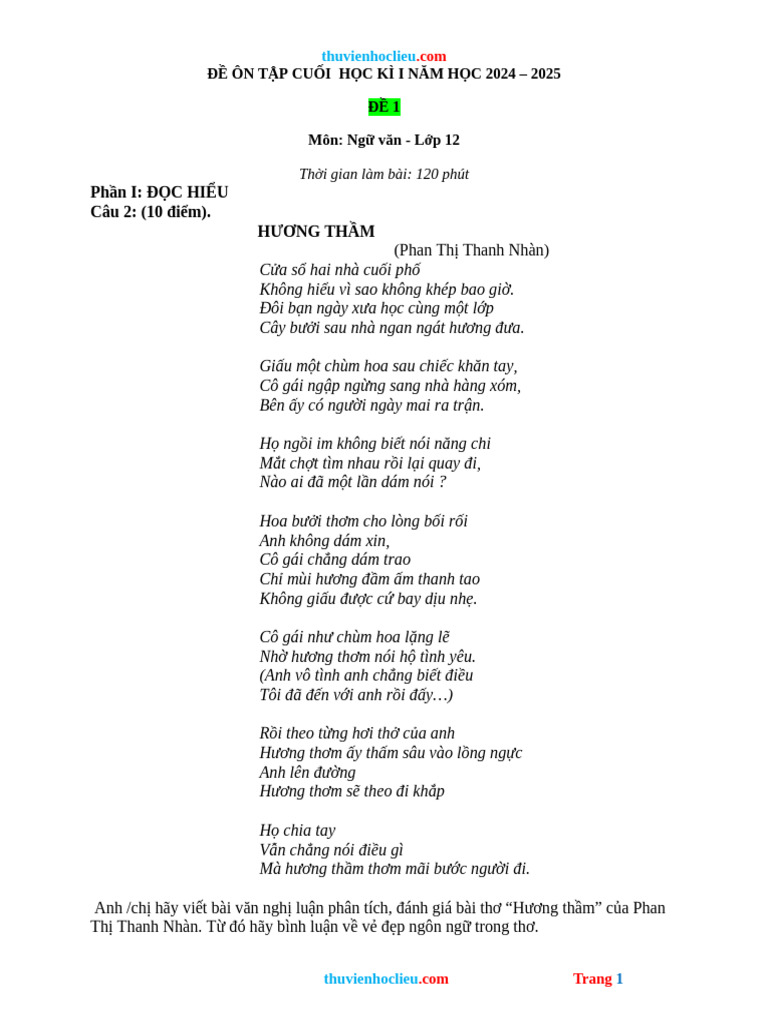 thuvienhoclieu.com
ĐỀ ÔN TẬP CUỐI HỌC KÌ I NĂM HỌC 2024 – 2025

ĐỀ 1

Môn: Ngữ văn - Lớp 12

Thời gian làm bài: 120 phút

Phần I: ĐỌC HIỂU
Câu 2: (10 điểm).

HƯƠNG THẦM
(Phan Thị Thanh Nhàn)

Cửa sổ hai nhà cuối phố
Không hiểu vì sao không khép bao giờ.
Đôi bạn ngày xưa học cùng một lớp
Cây bưởi sau nhà ngan ngát hương đưa.

Giấu một chùm hoa sau chiếc khăn tay,
Cô gái ngập ngừng sang nhà hàng xóm,
Bên ấy có người ngày mai ra trận.

Họ ngồi im không biết nói năng chi
Mắt chợt tìm nhau rồi lại quay đi,
Nào ai đã một lần dám nói ?

Hoa bưởi thơm cho lòng bối rối
Anh không dám xin,
Cô gái chẳng dám trao
Chỉ mùi hương đầm ấm thanh tao
Không giấu được cứ bay dịu nhẹ.

Cô gái như chùm hoa lặng lẽ
Nhờ hương thơm nói hộ tình yêu.
(Anh vô tình anh chẳng biết điều
Tôi đã đến với anh rồi đấy…)

Rồi theo từng hơi thở của anh
Hương thơm ấy thấm sâu vào lồng ngực
Anh lên đường
Hương thơm sẽ theo đi khắp

Họ chia tay
Vẫn chẳng nói điều gì
Mà hương thầm thơm mãi bước người đi.

Anh /chị hãy viết bài văn nghị luận phân tích, đánh giá bài thơ “Hương thầm” của Phan Thị Thanh Nhàn. Từ đó hãy bình luận về vẻ đẹp ngôn ngữ trong thơ.

thuvienhoclieu.com

Trang 1